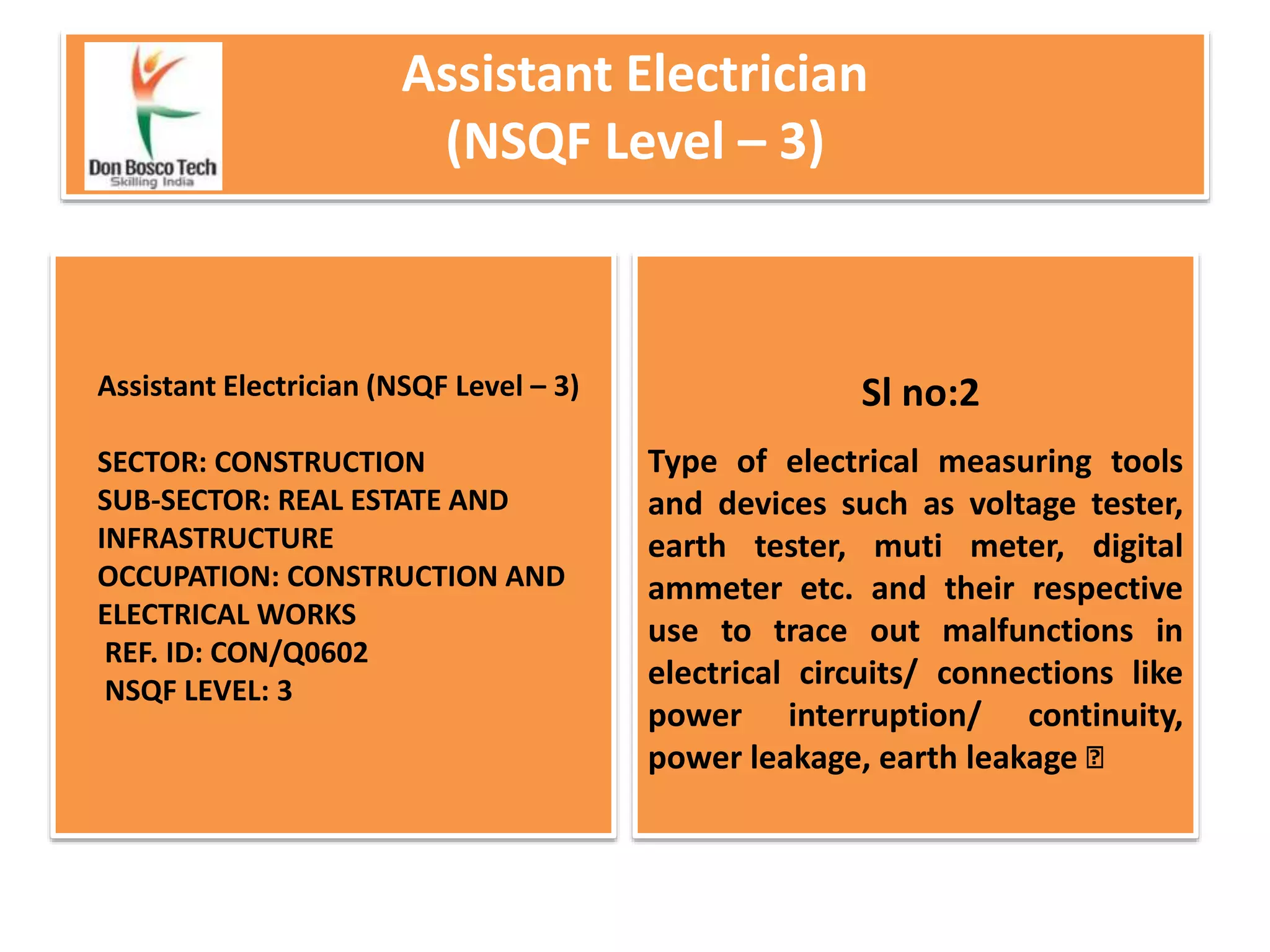 Don Bosco Tech
Skilling India

Assistant Electrician
(NSQF Level – 3)

Assistant Electrician (NSQF Level – 3)

SECTOR: CONSTRUCTION
SUB-SECTOR: REAL ESTATE AND INFRASTRUCTURE
OCCUPATION: CONSTRUCTION AND ELECTRICAL WORKS
REF. ID: CON/Q0602
NSQF LEVEL: 3

Sl no:2

Type of electrical measuring tools and devices such as voltage tester, earth tester, muti meter, digital ammeter etc. and their respective use to trace out malfunctions in electrical circuits/ connections like power interruption/ continuity, power leakage, earth leakage